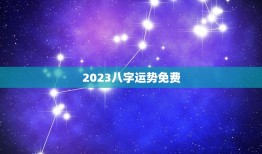 2023八字运势免费